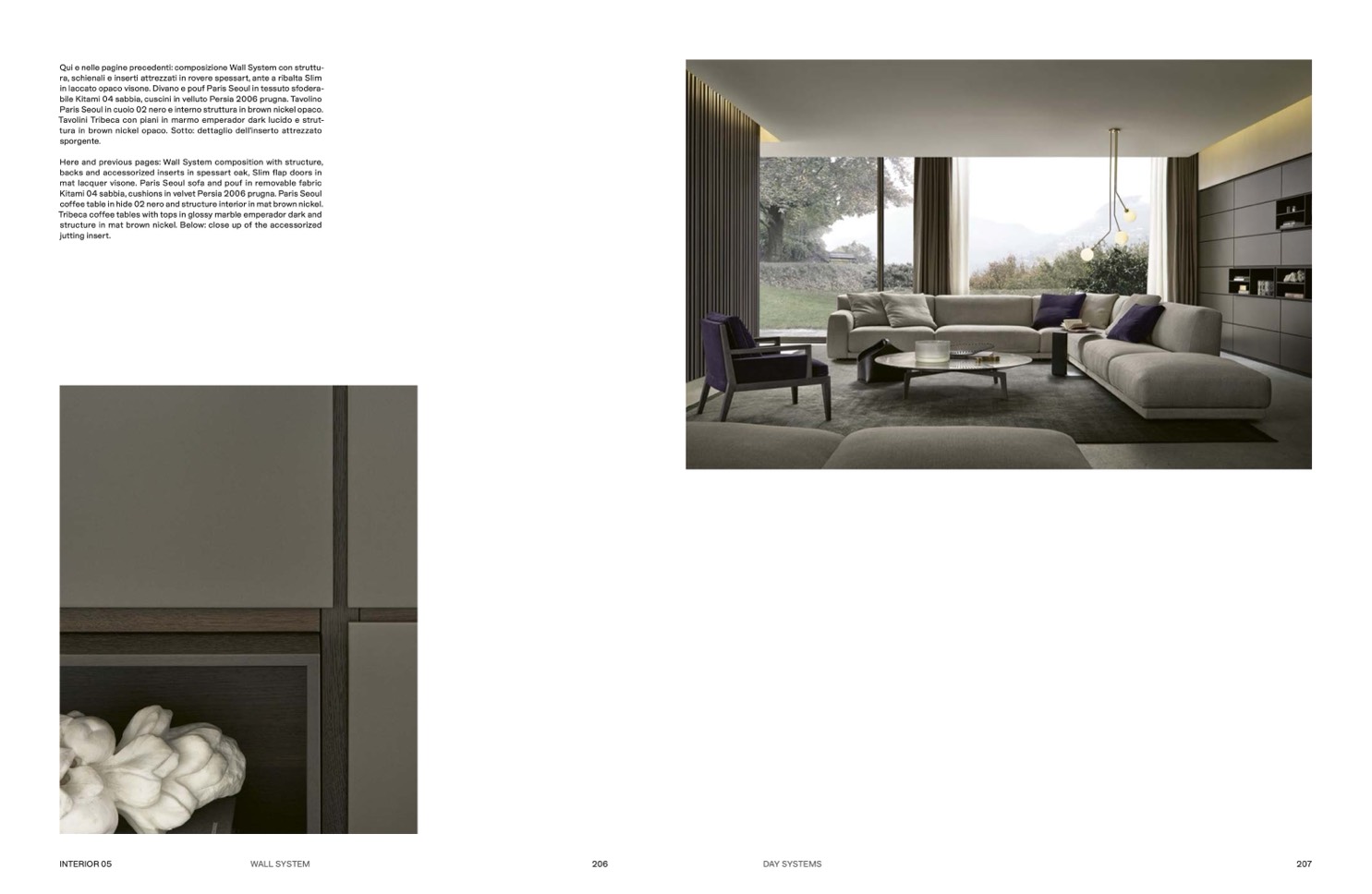 Qui e nelle pagine precedenti: composizione Wall System con struttura, schienali e inserti attrezzati in rovere spessart, ante a ribalta Slim in laccato opaco visone. Divano e pouf Paris Seoul in tessuto sfoderabile Kitami 04 sabbia, cuscini in velluto Persia 2006 prugna. Tavolino Paris Seoul in cuoio 02 nero e interno struttura in brown nickel opaco. Tavolini Tribeca con piani in marmo emperador dark lucido e struttura in brown nickel opaco. Sotto: dettaglio dell'inserto attrezzato sporgente.

Here and previous pages: Wall System composition with structure, backs and accessorized inserts in spessart oak, Slim flap doors in mat lacquer visone. Paris Seoul sofa and pouf in removable fabric Kitami 04 sabbia, cushions in velvet Persia 2006 prugna. Paris Seoul coffee table in hide 02 nero and structure interior in mat brown nickel. Tribeca coffee tables with tops in glossy marble emperador dark and structure in mat brown nickel. Below: close up of the accessorized jutting insert.

INTERIOR 05 WALL SYSTEM 206

DAY SYSTEMS 207